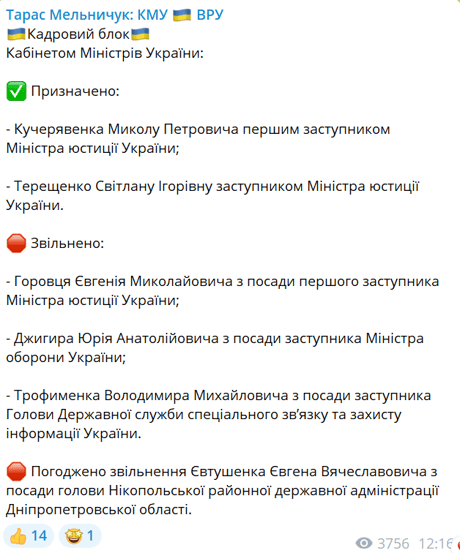 Тарас Мельничук: КМУ 🇺🇦 ВРУ
🇺🇦Кадровий блок🇺🇦
Кабінетом Міністрів України:

✅ Призначено:

- Кучерявенка Миколу Петровича першим заступником Міністра юстиції України;

- Терещенко Світлану Ігорівну заступником Міністра юстиції України.

🛑 Звільнено:

- Горовця Євгенія Миколайовича з посади першого заступника Міністра юстиції України;

- Джигира Юрія Анатолійовича з посади заступника Міністра оборони України;

- Трофименка Володимира Михайловича з посади заступника Голови Державної служби спеціального зв'язку та захисту інформації України.

🛑 Погоджено звільнення Євтушенка Євгена Вячеславовича з посади голови Нікопольської районної державної адміністрації Дніпропетровської області.

👍 14 🤩 1

3756 12:16